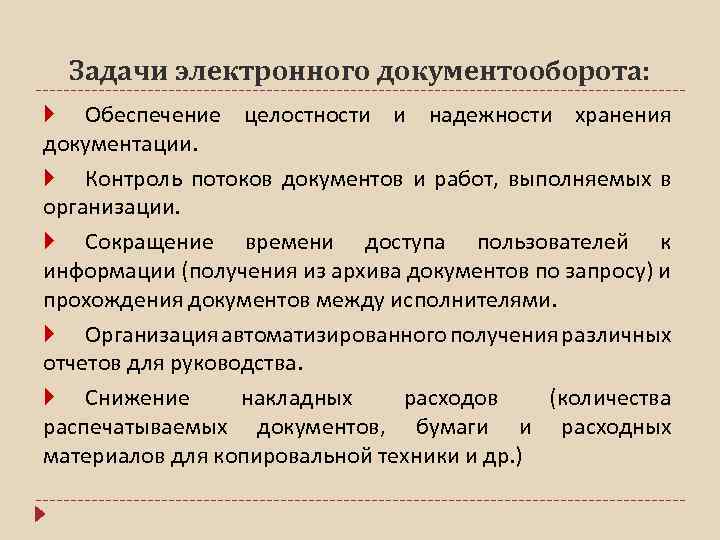 Задачи электронного документооборота:

Обеспечение целостности и надежности хранения документации.

Контроль потоков документов и работ, выполняемых в организации.

Сокращение времени доступа пользователей к информации (получения из архива документов по запросу) и прохождения документов между исполнителями.

Организация автоматизированного получения различных отчетов для руководства.

Снижение накладных расходов (количества распечатываемых документов, бумаги и расходных материалов для копировальной техники и др.)